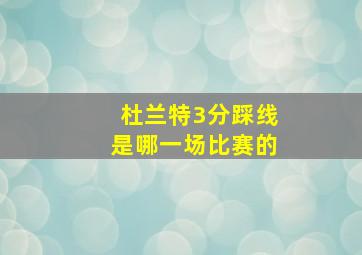 杜兰特3分踩线
是哪一场比赛的